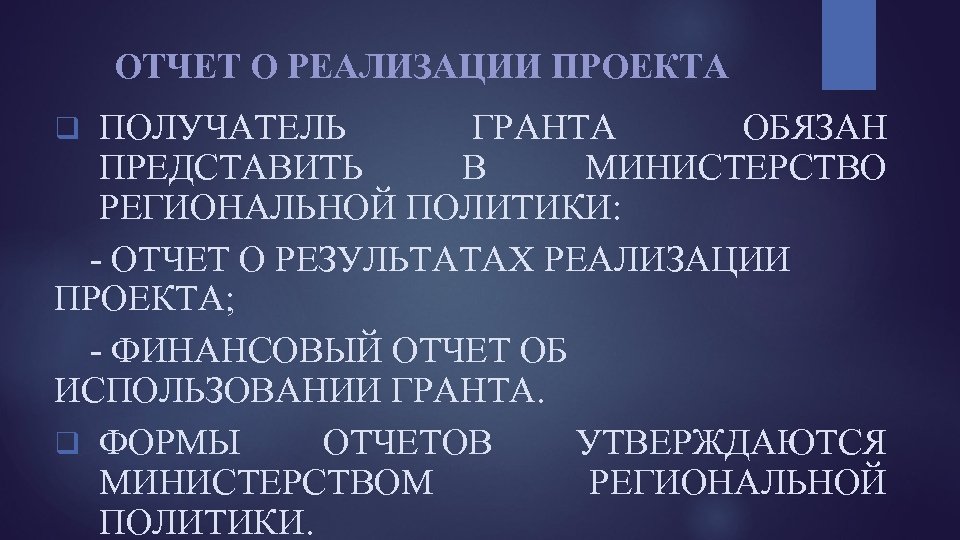 ОТЧЕТ О РЕАЛИЗАЦИИ ПРОЕКТА

☐ ПОЛУЧАТЕЛЬ ГРАНТА ОБЯЗАН ПРЕДСТАВИТЬ В МИНИСТЕРСТВО РЕГИОНАЛЬНОЙ ПОЛИТИКИ:

- ОТЧЕТ О РЕЗУЛЬТАТАХ РЕАЛИЗАЦИИ ПРОЕКТА;

- ФИНАНСОВЫЙ ОТЧЕТ ОБ ИСПОЛЬЗОВАНИИ ГРАНТА.

☐ ФОРМЫ ОТЧЕТОВ УТВЕРЖДАЮТСЯ МИНИСТЕРСТВОМ РЕГИОНАЛЬНОЙ ПОЛИТИКИ.